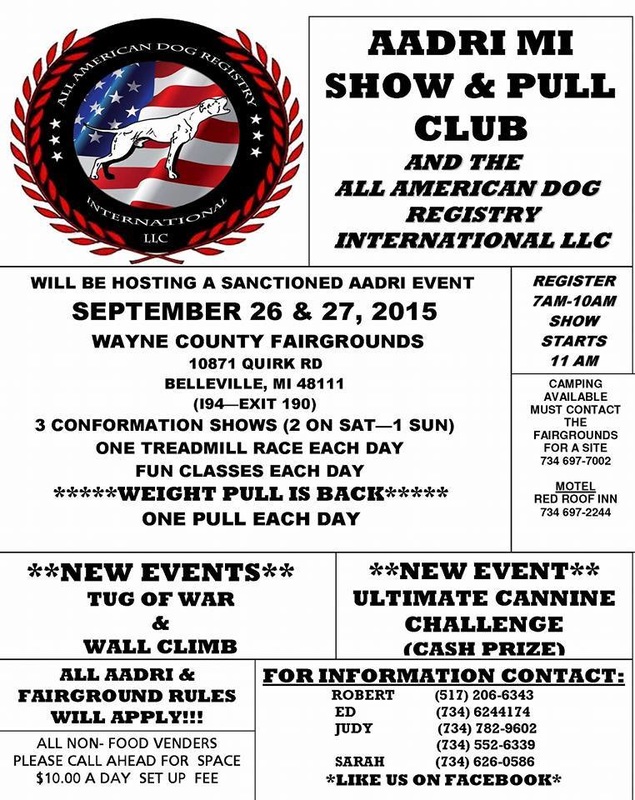 ALL AMERICAN DOG REGISTRY
INTERNATIONAL
LLC

AADRI MI
SHOW & PULL
CLUB
AND THE
ALL AMERICAN DOG
REGISTRY
INTERNATIONAL LLC

WILL BE HOSTING A SANCTIONED AADRI EVENT
SEPTEMBER 26 & 27, 2015
WAYNE COUNTY FAIRGROUNDS
10871 QUIRK RD
BELLEVILLE, MI 48111
(I94—EXIT 190)
3 CONFORMATION SHOWS (2 ON SAT—1 SUN)
ONE TREADMILL RACE EACH DAY
FUN CLASSES EACH DAY
*****WEIGHT PULL IS BACK*****
ONE PULL EACH DAY

REGISTER
7AM-10AM
SHOW
STARTS
11 AM

CAMPING
AVAILABLE
MUST CONTACT
THE
FAIRGROUNDS
FOR A SITE
734 697-7002

MOTEL
RED ROOF INN
734 697-2244

**NEW EVENTS**
TUG OF WAR
&
WALL CLIMB

**NEW EVENT**
ULTIMATE CANNINE
CHALLENGE
(CASH PRIZE)

ALL AADRI &
FAIRGROUND RULES
WILL APPLY!!!

ALL NON- FOOD VENDERS
PLEASE CALL AHEAD FOR SPACE
$10.00 A DAY SET UP FEE

FOR INFORMATION CONTACT:
ROBERT (517) 206-6343
ED (734) 6244174
JUDY (734) 782-9602
(734) 552-6339
SARAH (734) 626-0586
*LIKE US ON FACEBOOK*